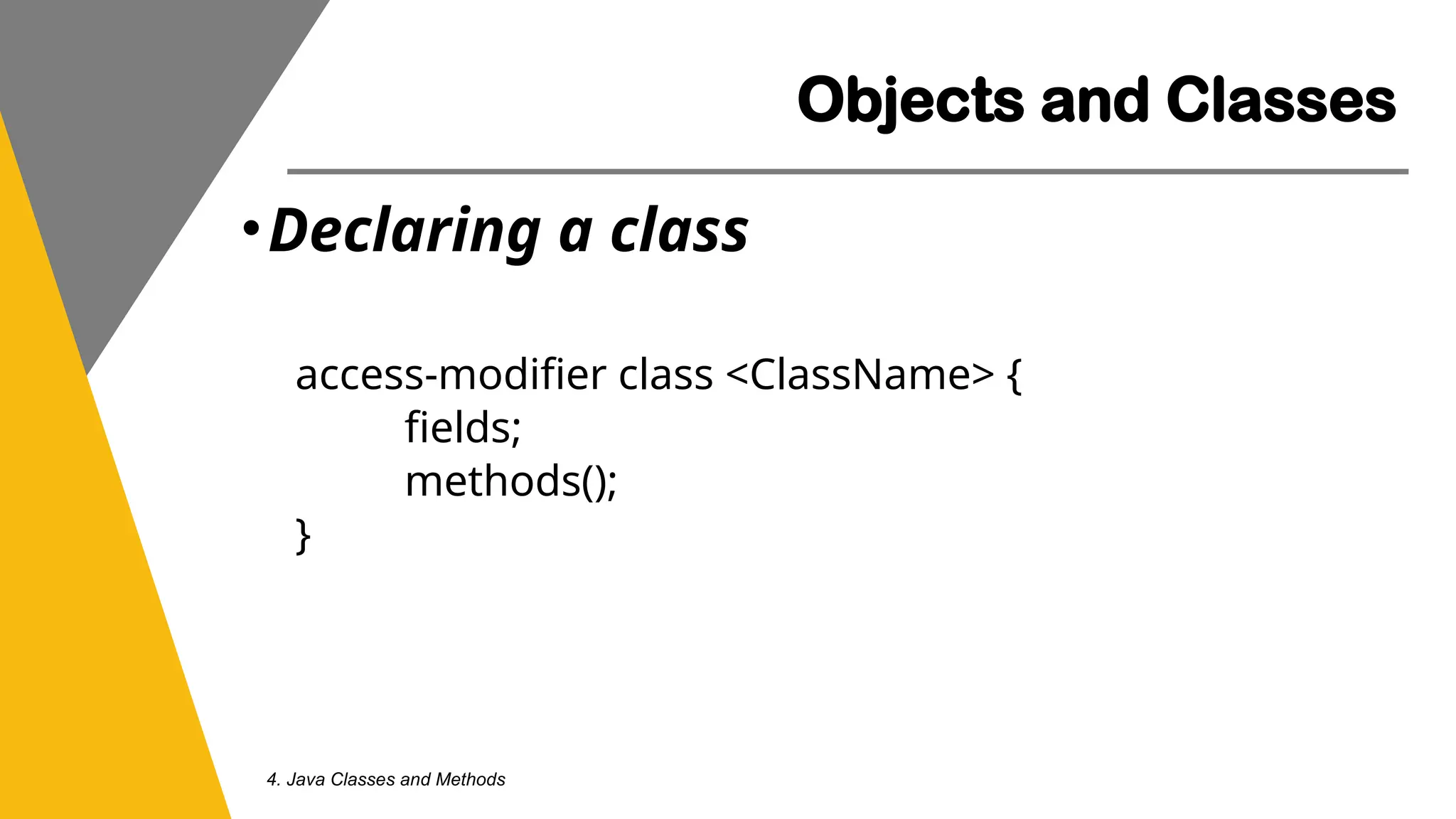 Objects and Classes

• Declaring a class

access-modifier class <ClassName> {
fields;
methods();
}

4. Java Classes and Methods